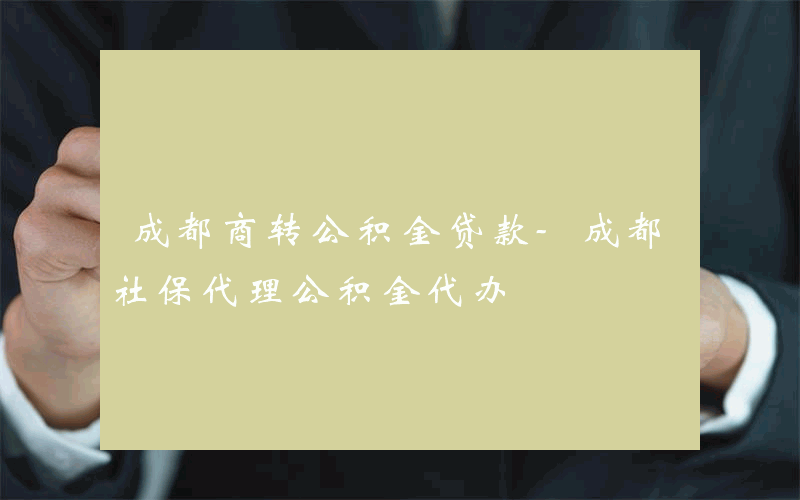 成都商转公积金贷款- 成都社保代理公积金代办